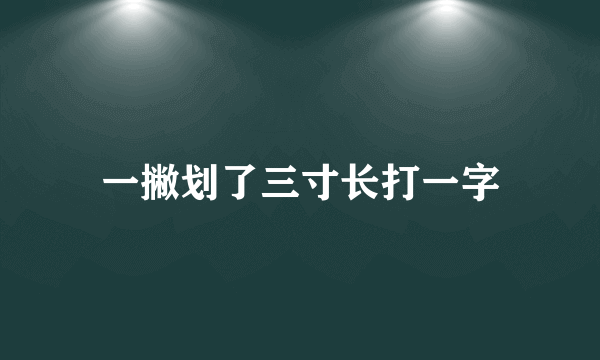 一撇划了三寸长打一字